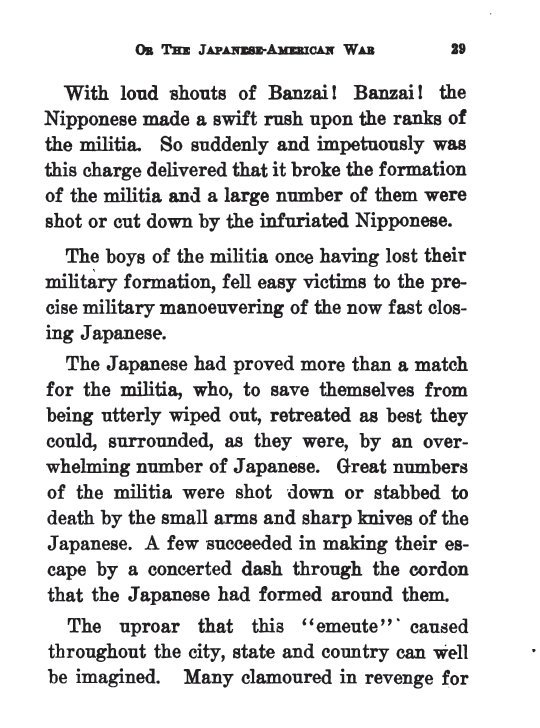 OR THE JAPANESE-AMERICAN WAR 29

With loud shouts of Banzai! Banzai! the Nipponese made a swift rush upon the ranks of the militia. So suddenly and impetuously was this charge delivered that it broke the formation of the militia and a large number of them were shot or cut down by the infuriated Nipponese.

The boys of the militia once having lost their military formation, fell easy victims to the precise military manoeuvering of the now fast closing Japanese.

The Japanese had proved more than a match for the militia, who, to save themselves from being utterly wiped out, retreated as best they could, surrounded, as they were, by an overwhelming number of Japanese. Great numbers of the militia were shot down or stabbed to death by the small arms and sharp knives of the Japanese. A few succeeded in making their escape by a concerted dash through the cordon that the Japanese had formed around them.

The uproar that this "emeute" caused throughout the city, state and country can well be imagined. Many clamoured in revenge for